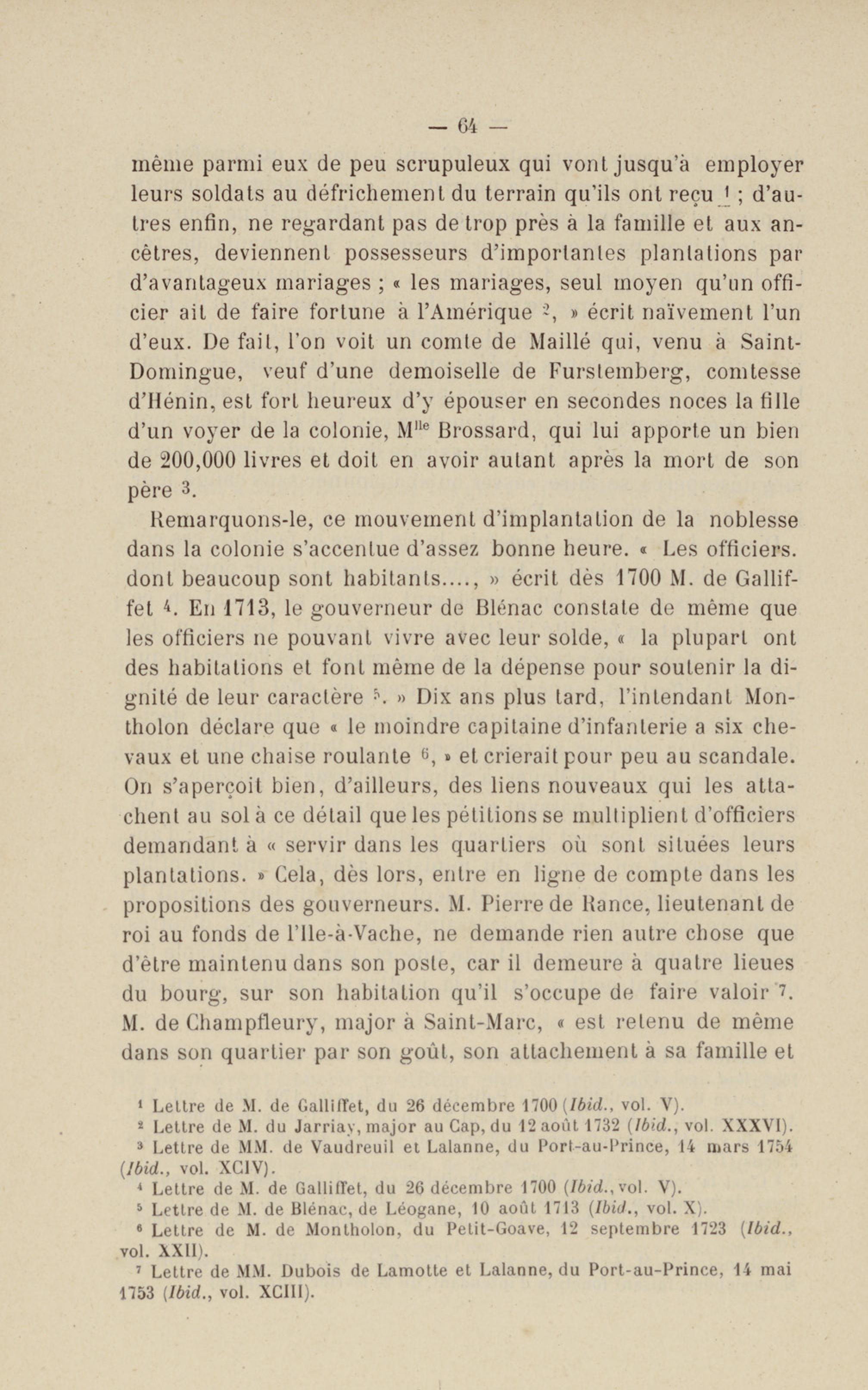 — 64 —

même parmi eux de peu scrupuleux qui vont jusqu'à employer leurs soldats au défrichement du terrain qu'ils ont reçu $^1$ ; d'autres enfin, ne regardant pas de trop près à la famille et aux ancêtres, deviennent possesseurs d'importantes plantations par d'avantageux mariages ; « les mariages, seul moyen qu'un officier ait de faire fortune à l'Amérique $^2$, » écrit naïvement l'un d'eux. De fait, l'on voit un comte de Maillé qui, venu à Saint-Domingue, veuf d'une demoiselle de Furstemberg, comtesse d'Hénin, est fort heureux d'y épouser en secondes noces la fille d'un voyer de la colonie, M$^{lle}$ Brossard, qui lui apporte un bien de 200,000 livres et doit en avoir autant après la mort de son père $^3$.

Remarquons-le, ce mouvement d'implantation de la noblesse dans la colonie s'accentue d'assez bonne heure. « Les officiers. dont beaucoup sont habitants...., » écrit dès 1700 M. de Galliffet $^4$. En 1713, le gouverneur de Blénac constate de même que les officiers ne pouvant vivre avec leur solde, « la plupart ont des habitations et font même de la dépense pour soutenir la dignité de leur caractère $^5$. » Dix ans plus tard, l'intendant Montholon déclare que « le moindre capitaine d'infanterie a six chevaux et une chaise roulante $^6$, » et crierait pour peu au scandale. On s'aperçoit bien, d'ailleurs, des liens nouveaux qui les attachent au sol à ce détail que les pétitions se multiplient d'officiers demandant à « servir dans les quartiers où sont situées leurs plantations. » Cela, dès lors, entre en ligne de compte dans les propositions des gouverneurs. M. Pierre de Rance, lieutenant de roi au fonds de l'Ile-à-Vache, ne demande rien autre chose que d'être maintenu dans son poste, car il demeure à quatre lieues du bourg, sur son habitation qu'il s'occupe de faire valoir $^7$. M. de Champfleury, major à Saint-Marc, « est retenu de même dans son quartier par son goût, son attachement à sa famille et

$^1$ Lettre de M. de Galliffet, du 26 décembre 1700 (Ibid., vol. V).
$^2$ Lettre de M. du Jarriay, major au Cap, du 12 août 1732 (Ibid., vol. XXXVI).
$^3$ Lettre de MM. de Vaudreuil et Lalanne, du Port-au-Prince, 14 mars 1754 (Ibid., vol. XCIV).
$^4$ Lettre de M. de Galliffet, du 26 décembre 1700 (Ibid., vol. V).
$^5$ Lettre de M. de Blénac, de Léogane, 10 août 1713 (Ibid., vol. X).
$^6$ Lettre de M. de Montholon, du Petit-Goave, 12 septembre 1723 (Ibid., vol. XXII).
$^7$ Lettre de MM. Dubois de Lamotte et Lalanne, du Port-au-Prince, 14 mai 1753 (Ibid., vol. XCIII).